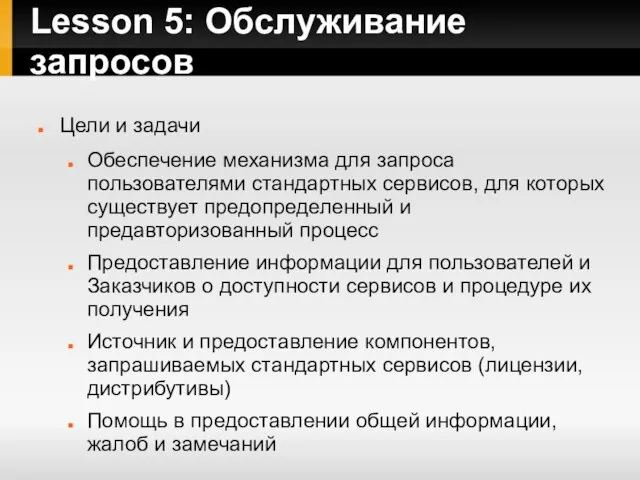 Lesson 5: Обслуживание запросов

Цели и задачи

Обеспечение механизма для запроса пользователями стандартных сервисов, для которых существует предопределенный и предавторизованный процесс

Предоставление информации для пользователей и Заказчиков о доступности сервисов и процедуре их получения

Источник и предоставление компонентов, запрашиваемых стандартных сервисов (лицензии, дистрибутивы)

Помощь в предоставлении общей информации, жалоб и замечаний